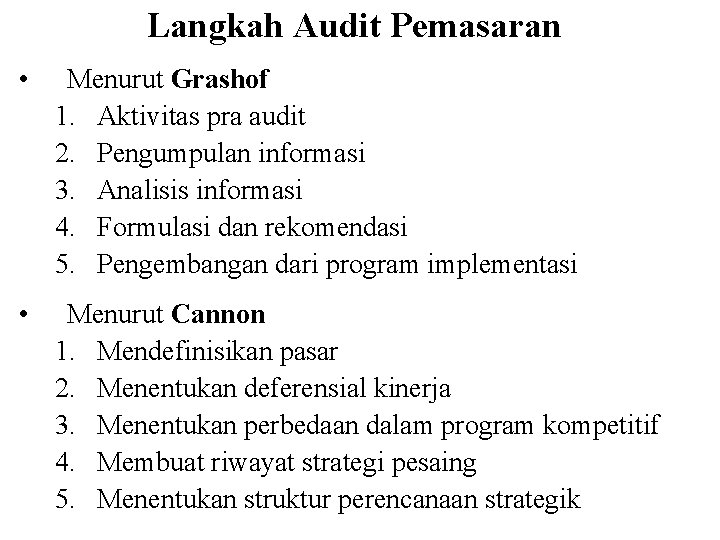 Langkah Audit Pemasaran

• Menurut Grashof
1. Aktivitas pra audit
2. Pengumpulan informasi
3. Analisis informasi
4. Formulasi dan rekomendasi
5. Pengembangan dari program implementasi

• Menurut Cannon
1. Mendefinisikan pasar
2. Menentukan deferensial kinerja
3. Menentukan perbedaan dalam program kompetitif
4. Membuat riwayat strategi pesaing
5. Menentukan struktur perencanaan strategik